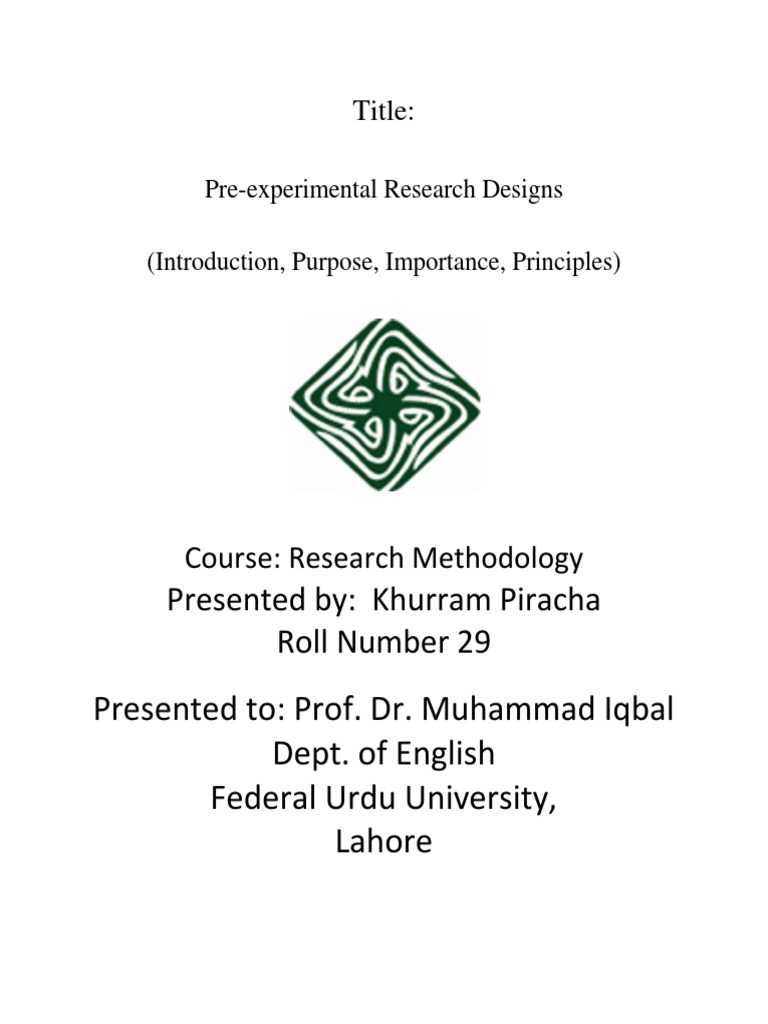 Title:

Pre-experimental Research Designs

(Introduction, Purpose, Importance, Principles)

Course: Research Methodology
Presented by: Khurram Piracha
Roll Number 29

Presented to: Prof. Dr. Muhammad Iqbal
Dept. of English
Federal Urdu University,
Lahore